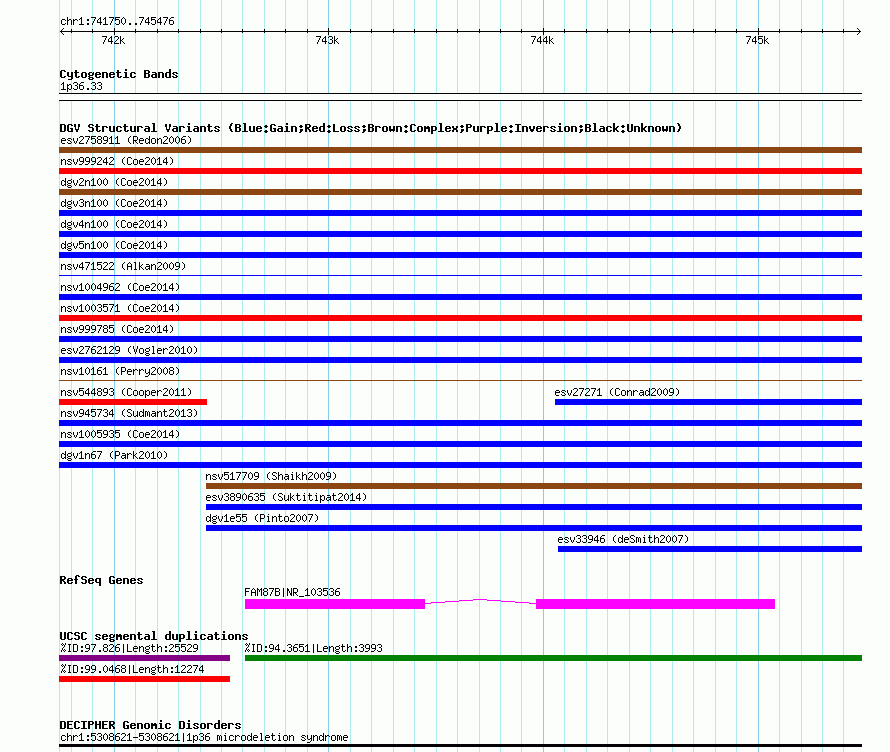 chr1:741750..745476

742k

743k

744k

745k

Cytogenetic Bands

1p36.33

DGV Structural Variants (Blue:Gain;Red:Loss;Brown:Complex;Purple:Inversion;Black:Unknown)

esv2758911 (Redon2006)

nsv999242 (Coe2014)

dgv2n100 (Coe2014)

dgv3n100 (Coe2014)

dgv4n100 (Coe2014)

dgv5n100 (Coe2014)

nsv471522 (Alkan2009)

nsv1004962 (Coe2014)

nsv1003571 (Coe2014)

nsv999785 (Coe2014)

esv2762129 (Vogler2010)

nsv10161 (Perry2008)

nsv544893 (Cooper2011)

esv27271 (Conrad2009)

nsv945734 (Sudmant2013)

nsv1005935 (Coe2014)

dgv1n67 (Park2010)

nsv517709 (Shaikh2009)

esv3890635 (Suktitipat2014)

dgv1e55 (Pinto2007)

esv33946 (deSmith2007)

RefSeq Genes

FAM87B|NR_103536

UCSC segmental duplications

%ID:97.826|Length:25529

%ID:94.3651|Length:3993

%ID:99.0468|Length:12274

DECIPHER Genomic Disorders

chr1:5308621-5308621|1p36 microdeletion syndrome